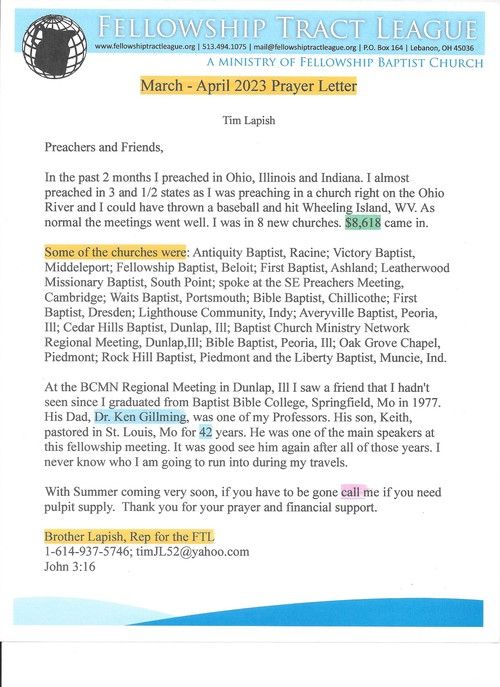 FELLOWSHIP TRACT LEAGUE
www.fellowshiptractleague.org | 513.494.1075 | mail@fellowshiptractleague.org | P.O. Box 164 | Lebanon, OH 45036
A MINISTRY OF FELLOWSHIP BAPTIST CHURCH

March - April 2023 Prayer Letter

Tim Lapish

Preachers and Friends,

In the past 2 months I preached in Ohio, Illinois and Indiana. I almost preached in 3 and 1/2 states as I was preaching in a church right on the Ohio River and I could have thrown a baseball and hit Wheeling Island, WV. As normal the meetings went well. I was in 8 new churches. $8,618 came in.

Some of the churches were: Antiquity Baptist, Racine; Victory Baptist, Middeleport; Fellowship Baptist, Beloit; First Baptist, Ashland; Leatherwood Missionary Baptist, South Point; spoke at the SE Preachers Meeting, Cambridge; Waits Baptist, Portsmouth; Bible Baptist, Chillicothe; First Baptist, Dresden; Lighthouse Community, Indy; Averyville Baptist, Peoria, Ill; Cedar Hills Baptist, Dunlap, Ill; Baptist Church Ministry Network Regional Meeting, Dunlap,Ill; Bible Baptist, Peoria, Ill; Oak Grove Chapel, Piedmont; Rock Hill Baptist, Piedmont and the Liberty Baptist, Muncie, Ind.

At the BCMN Regional Meeting in Dunlap, Ill I saw a friend that I hadn't seen since I graduated from Baptist Bible College, Springfield, Mo in 1977. His Dad, Dr. Ken Gillming, was one of my Professors. His son, Keith, pastored in St. Louis, Mo for 42 years. He was one of the main speakers at this fellowship meeting. It was good see him again after all of those years. I never know who I am going to run into during my travels.

With Summer coming very soon, if you have to be gone call me if you need pulpit supply. Thank you for your prayer and financial support.

Brother Lapish, Rep for the FTL
1-614-937-5746; timJL52@yahoo.com
John 3:16